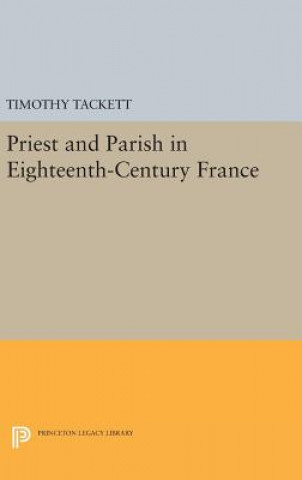 TIMOTHY TACKETT

Priest and Parish in Eighteenth-Century France

PRINCETON LEGACY LIBRARY